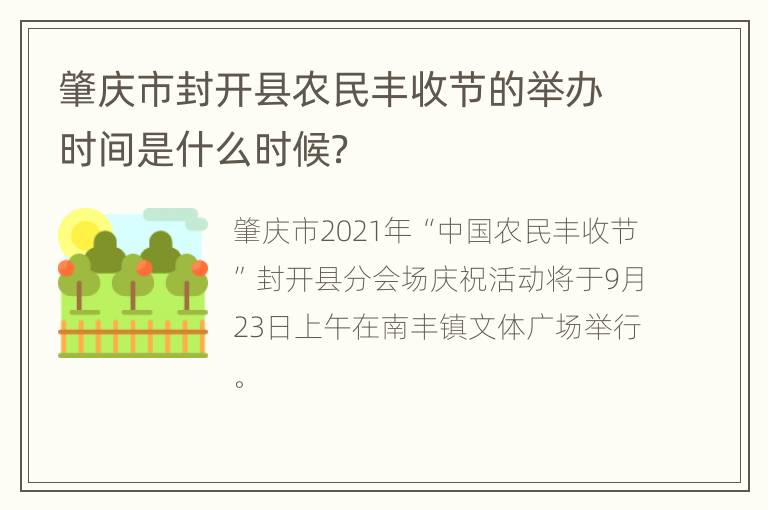 肇庆市封开县农民丰收节的举办时间是什么时候?

肇庆市2021年“中国农民丰收节”封开县分会场庆祝活动将于9月23日上午在南丰镇文体广场举行。